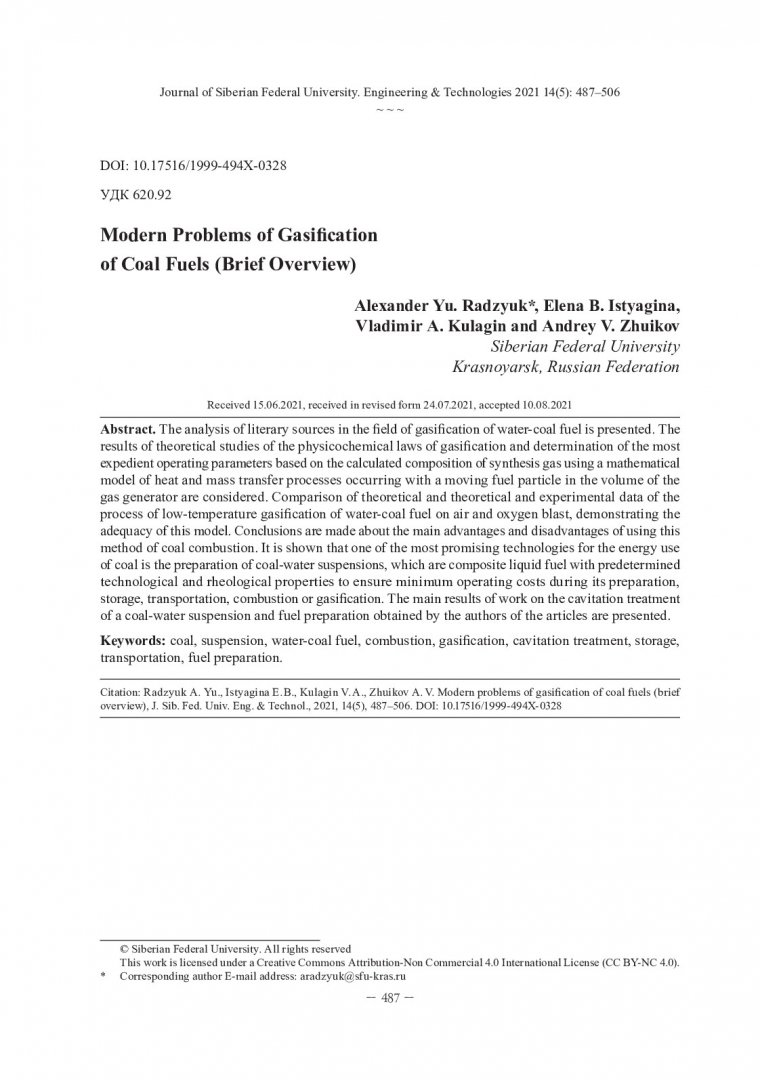 Journal of Siberian Federal University. Engineering & Technologies 2021 14(5): 487–506
~ ~ ~

DOI: 10.17516/1999-494X-0328

УДК 620.92

Modern Problems of Gasification of Coal Fuels (Brief Overview)

Alexander Yu. Radzyuk*, Elena B. Istyagina, Vladimir A. Kulagin and Andrey V. Zhuikov
Siberian Federal University
Krasnoyarsk, Russian Federation

Received 15.06.2021, received in revised form 24.07.2021, accepted 10.08.2021

Abstract. The analysis of literary sources in the field of gasification of water-coal fuel is presented. The results of theoretical studies of the physicochemical laws of gasification and determination of the most expedient operating parameters based on the calculated composition of synthesis gas using a mathematical model of heat and mass transfer processes occurring with a moving fuel particle in the volume of the gas generator are considered. Comparison of theoretical and theoretical and experimental data of the process of low-temperature gasification of water-coal fuel on air and oxygen blast, demonstrating the adequacy of this model. Conclusions are made about the main advantages and disadvantages of using this method of coal combustion. It is shown that one of the most promising technologies for the energy use of coal is the preparation of coal-water suspensions, which are composite liquid fuel with predetermined technological and rheological properties to ensure minimum operating costs during its preparation, storage, transportation, combustion or gasification. The main results of work on the cavitation treatment of a coal-water suspension and fuel preparation obtained by the authors of the articles are presented.

Keywords: coal, suspension, water-coal fuel, combustion, gasification, cavitation treatment, storage, transportation, fuel preparation.

Citation: Radzyuk A. Yu., Istyagina E.B., Kulagin V.A., Zhuikov A. V. Modern problems of gasification of coal fuels (brief overview), J. Sib. Fed. Univ. Eng. & Technol., 2021, 14(5), 487–506. DOI: 10.17516/1999-494X-0328

© Siberian Federal University. All rights reserved
This work is licensed under a Creative Commons Attribution-Non Commercial 4.0 International License (CC BY-NC 4.0).
* Corresponding author E-mail address: aradzyuk@sfu-kras.ru

– 487 –